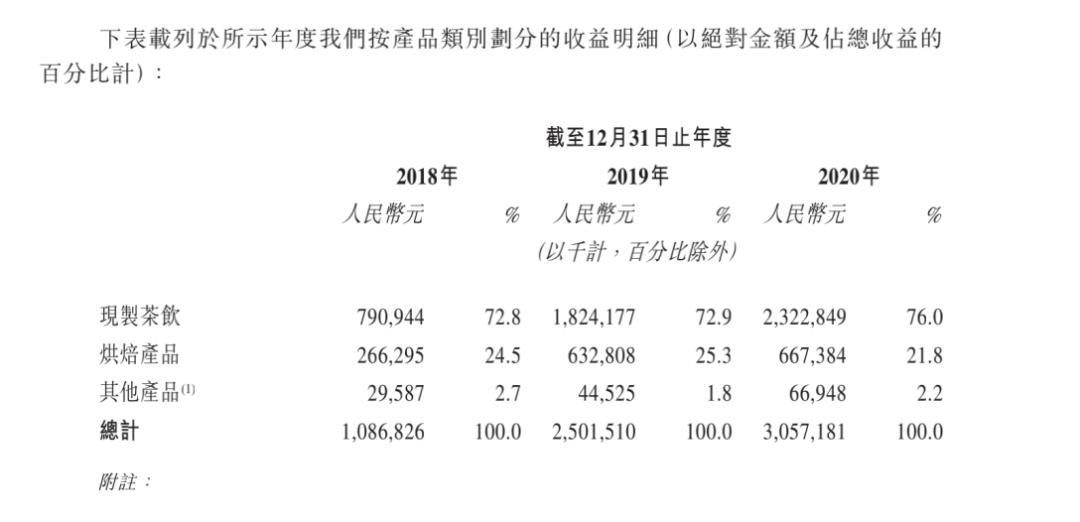 下表載列於所示年度我們按產品類別劃分的收益明細(以絕對金額及佔總收益的百分比計):

| | 截至12月31日止年度 | | | | | |
|---|---|---|---|---|---|---|
| | 2018年 | | 2019年 | | 2020年 | |
| | 人民幣元 | % | 人民幣元 | % | 人民幣元 | % |
| | (以千計,百分比除外) | | | | | |
| 現製茶飲 | 790,944 | 72.8 | 1,824,177 | 72.9 | 2,322,849 | 76.0 |
| 烘焙產品 | 266,295 | 24.5 | 632,808 | 25.3 | 667,384 | 21.8 |
| 其他產品$^{(1)}$ | 29,587 | 2.7 | 44,525 | 1.8 | 66,948 | 2.2 |
| 總計 | 1,086,826 | 100.0 | 2,501,510 | 100.0 | 3,057,181 | 100.0 |

附註: